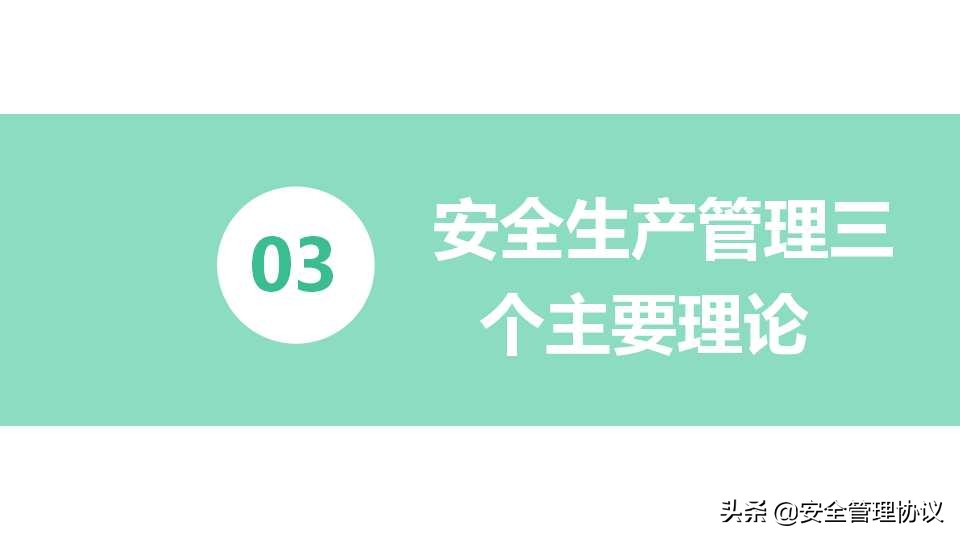 03

安全生产管理三个主要理论

头条 @安全管理协议